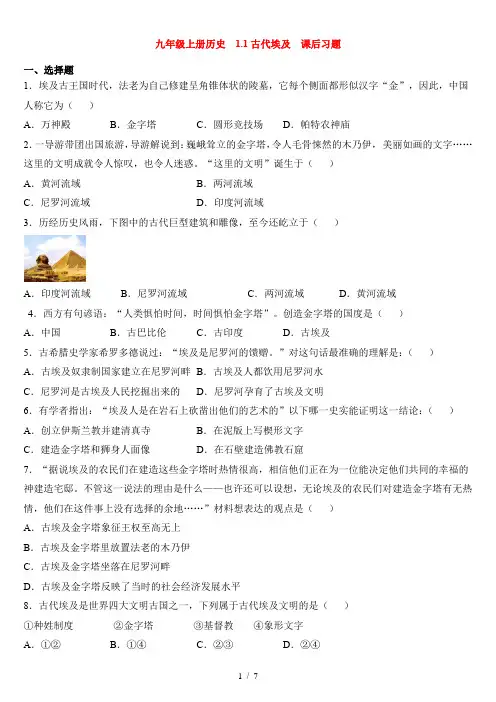 九年级上册历史　1.1 古代埃及　课后习题

一、选择题

1．埃及古王国时代，法老为自己修建呈角锥体状的陵墓，它每个侧面都形似汉字“金”，因此，中国人称它为（　　）

A．万神殿　　B．金字塔　　C．圆形竞技场　　D．帕特农神庙

2．一导游带团出国旅游，导游解说到：巍峨耸立的金字塔，令人毛骨悚然的木乃伊，美丽如画的文字……这里的文明成就令人惊叹，也令人迷惑。“这里的文明”诞生于（　　）

A．黄河流域　　B．两河流域

C．尼罗河流域　　D．印度河流域

3．历经历史风雨，下图中的古代巨型建筑和雕像，至今还屹立于（　　）

A．印度河流域　　B．尼罗河流域　　C．两河流域　　D．黄河流域

4．西方有句谚语：“人类惧怕时间，时间惧怕金字塔”。创造金字塔的国度是（　　）

A．中国　　B．古巴比伦　　C．古印度　　D．古埃及

5．古希腊史学家希罗多德说过：“埃及是尼罗河的馈赠。”对这句话最准确的理解是：（　　）

A．古埃及奴隶制国家建立在尼罗河畔　B．古埃及人都饮用尼罗河水

C．尼罗河是古埃及人民挖掘出来的　　D．尼罗河孕育了古埃及文明

6．有学者指出：“埃及人是在岩石上砍凿出他们的艺术的”以下哪一史实能证明这一结论：（　　）

A．创立伊斯兰教并建清真寺　　B．在泥版上写楔形文字

C．建造金字塔和狮身人面像　　D．在石壁建造佛教石窟

7．“据说埃及的农民们在建造这些金字塔时热情很高，相信他们正在为一位能决定他们共同的幸福的神建造宅邸。不管这一说法的理由是什么——也许还可以设想，无论埃及的农民们对建造金字塔有无热情，他们在这件事上没有选择的余地……”材料想表达的观点是（　　）

A．古埃及金字塔象征王权至高无上

B．古埃及金字塔里放置法老的木乃伊

C．古埃及金字塔坐落在尼罗河畔

D．古埃及金字塔反映了当时的社会经济发展水平

8．古代埃及是世界四大文明古国之一，下列属于古代埃及文明的是（　　）

①种姓制度　　②金字塔　　③基督教　　④象形文字

A．①②　　B．①④　　C．②③　　D．②④

1 / 7